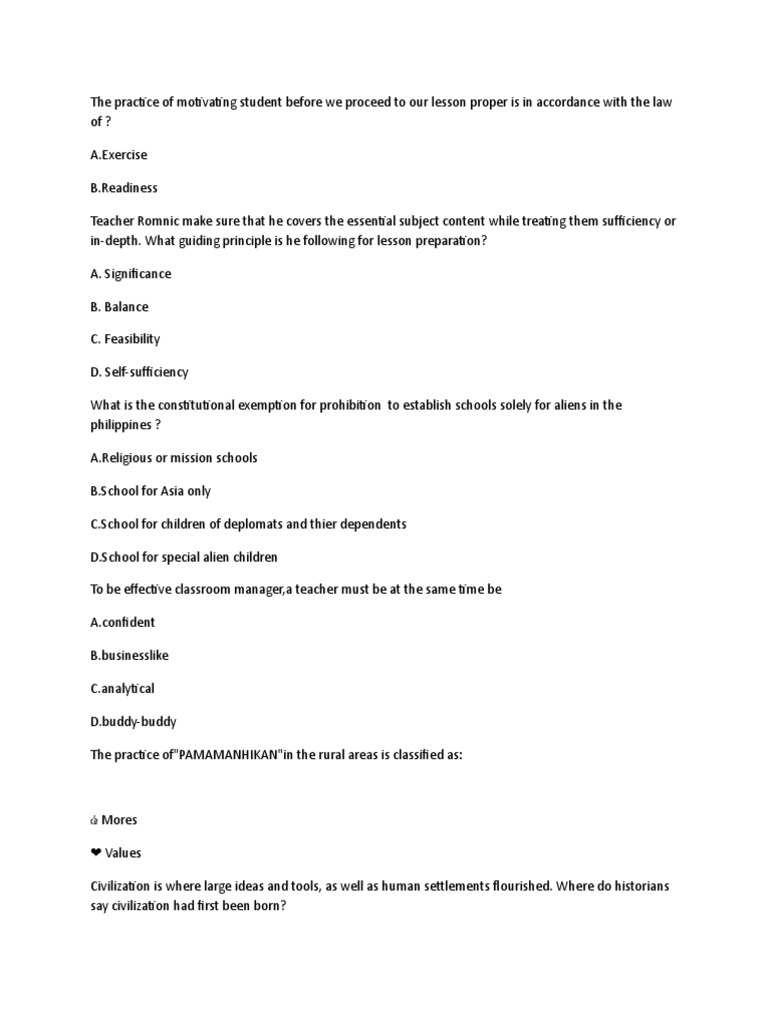 The practice of motivating student before we proceed to our lesson proper is in accordance with the law of ?

A.Exercise

B.Readiness

Teacher Romnic make sure that he covers the essential subject content while treating them sufficiency or in-depth. What guiding principle is he following for lesson preparation?

A. Significance

B. Balance

C. Feasibility

D. Self-sufficiency

What is the constitutional exemption for prohibition to establish schools solely for aliens in the philippines ?

A.Religious or mission schools

B.School for Asia only

C.School for children of deplomats and thier dependents

D.School for special alien children

To be effective classroom manager,a teacher must be at the same time be

A.confident

B.businesslike

C.analytical

D.buddy-buddy

The practice of"PAMAMANHIKAN"in the rural areas is classified as:

👍 Mores

❤ Values

Civilization is where large ideas and tools, as well as human settlements flourished. Where do historians say civilization had first been born?